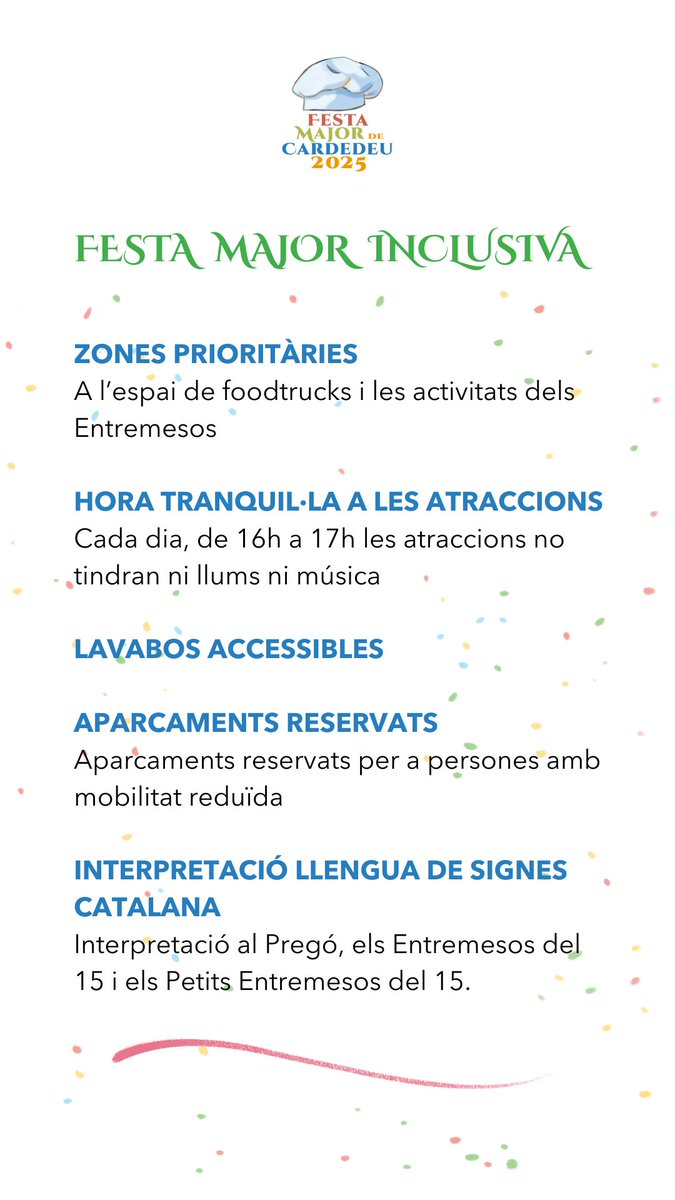 FESTA MAJOR DE CARDEDEU 2025

FESTA MAJOR INCLUSIVA

ZONES PRIORITÀRIES
A l'espai de foodtrucks i les activitats dels Entremesos

HORA TRANQUIL·LA A LES ATRACCIONS
Cada dia, de 16h a 17h les atraccions no tindran ni llums ni música

LAVABOS ACCESSIBLES

APARCAMENTS RESERVATS
Aparcaments reservats per a persones amb mobilitat reduïda

INTERPRETACIÓ LLENGUA DE SIGNES CATALANA
Interpretació al Pregó, els Entremesos del 15 i els Petits Entremesos del 15.